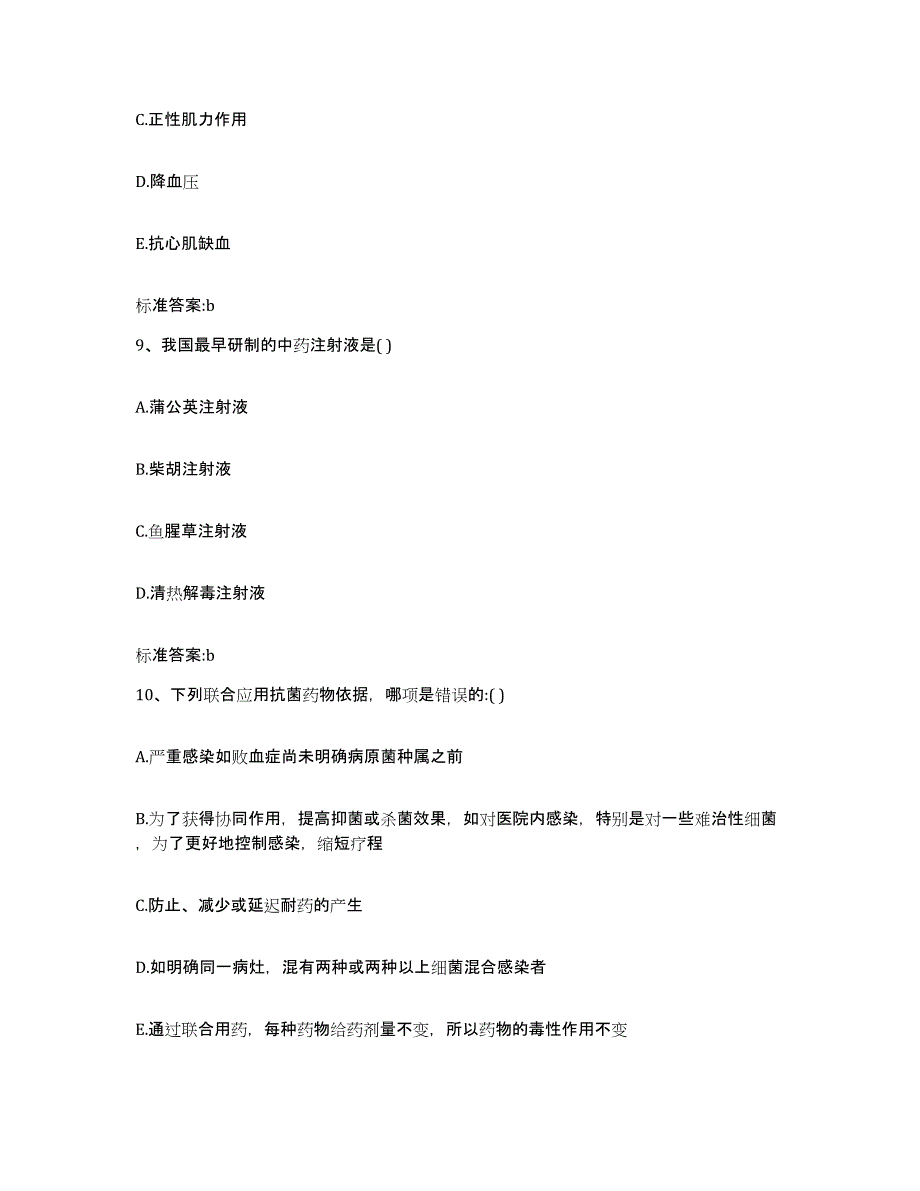 C.正性肌力作用

D.降血压

E.抗心肌缺血

标准答案:b

9、我国最早研制的中药注射液是( )

A.蒲公英注射液

B.柴胡注射液

C.鱼腥草注射液

D.清热解毒注射液

标准答案:b

10、下列联合应用抗菌药物依据，哪项是错误的:( )

A.严重感染如败血症尚未明确病原菌种属之前

B.为了获得协同作用，提高抑菌或杀菌效果，如对医院内感染，特别是对一些难治性细菌，为了更好地控制感染，缩短疗程

C.防止、减少或延迟耐药的产生

D.如明确同一病灶，混有两种或两种以上细菌混合感染者

E.通过联合用药，每种药物给药剂量不变，所以药物的毒性作用不变